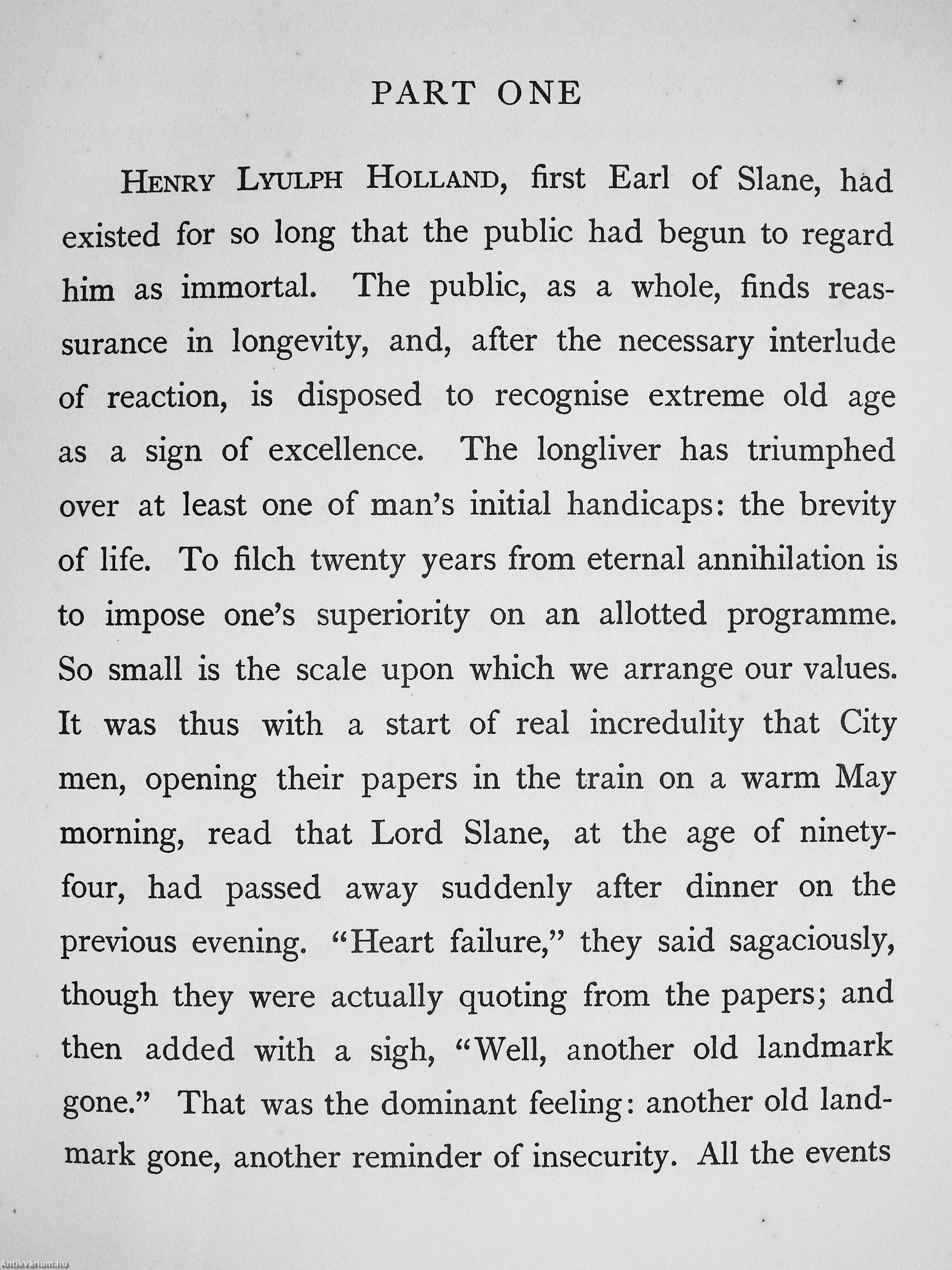 PART ONE

HENRY LYULPH HOLLAND, first Earl of Slane, had existed for so long that the public had begun to regard him as immortal. The public, as a whole, finds reassurance in longevity, and, after the necessary interlude of reaction, is disposed to recognise extreme old age as a sign of excellence. The longliver has triumphed over at least one of man's initial handicaps: the brevity of life. To filch twenty years from eternal annihilation is to impose one's superiority on an allotted programme. So small is the scale upon which we arrange our values. It was thus with a start of real incredulity that City men, opening their papers in the train on a warm May morning, read that Lord Slane, at the age of ninety-four, had passed away suddenly after dinner on the previous evening. "Heart failure," they said sagaciously, though they were actually quoting from the papers; and then added with a sigh, "Well, another old landmark gone." That was the dominant feeling: another old landmark gone, another reminder of insecurity. All the events

Antikvárium.hu